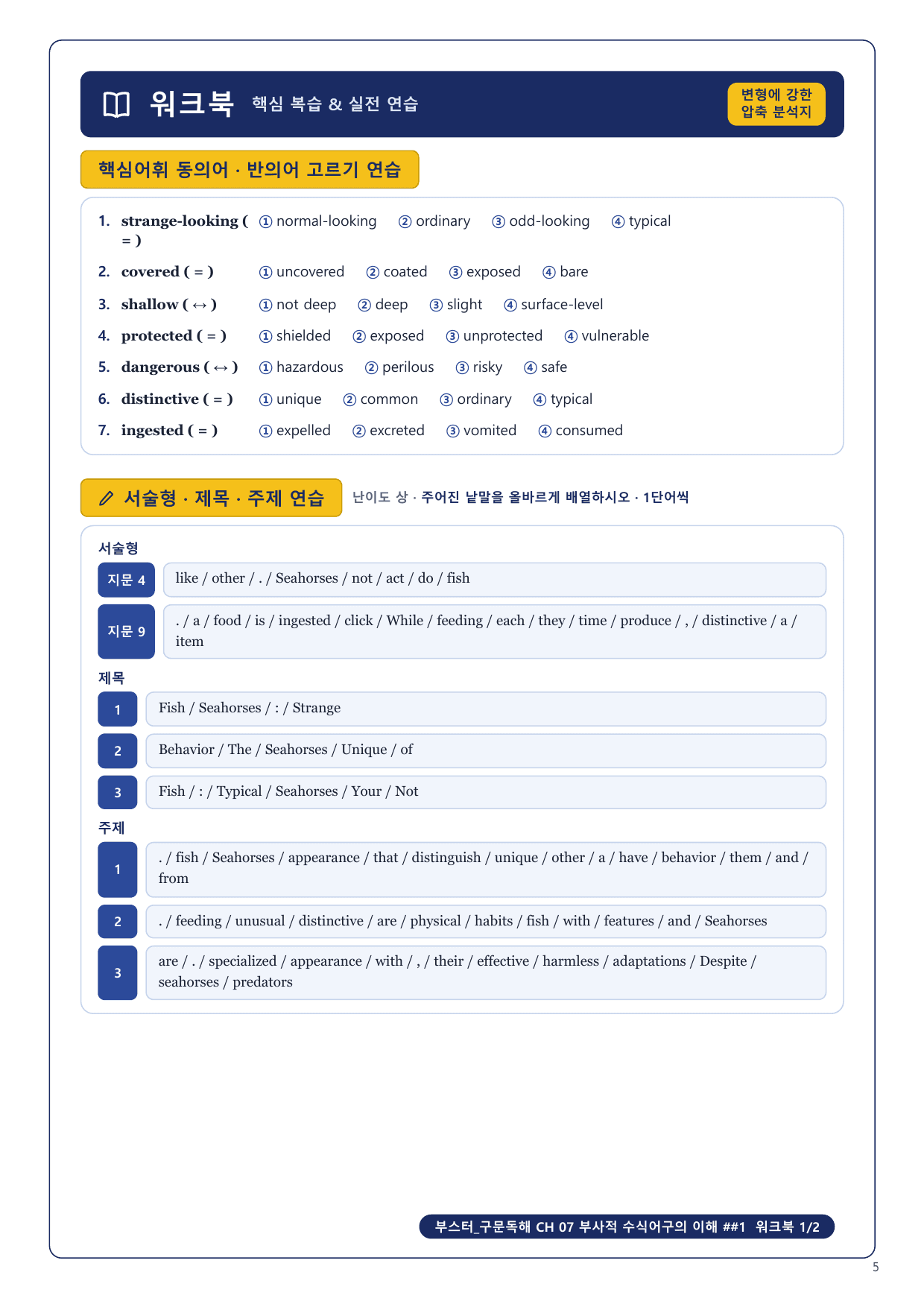 워크북 핵심 복습 & 실전 연습

변형에 강한 압축 분석지

핵심어휘 동의어 · 반의어 고르기 연습

1. strange-looking ( = ) ① normal-looking ② ordinary ③ odd-looking ④ typical

2. covered ( = ) ① uncovered ② coated ③ exposed ④ bare

3. shallow ( ↔ ) ① not deep ② deep ③ slight ④ surface-level

4. protected ( = ) ① shielded ② exposed ③ unprotected ④ vulnerable

5. dangerous ( ↔ ) ① hazardous ② perilous ③ risky ④ safe

6. distinctive ( = ) ① unique ② common ③ ordinary ④ typical

7. ingested ( = ) ① expelled ② excreted ③ vomited ④ consumed

서술형 · 제목 · 주제 연습

난이도 상 · 주어진 낱말을 올바르게 배열하시오 · 1단어씩

서술형

지문 4 like / other / . / Seahorses / not / act / do / fish

지문 9 . / a / food / is / ingested / click / While / feeding / each / they / time / produce / , / distinctive / a / item

제목

1 Fish / Seahorses / : / Strange

2 Behavior / The / Seahorses / Unique / of

3 Fish / : / Typical / Seahorses / Your / Not

주제

1 . / fish / Seahorses / appearance / that / distinguish / unique / other / a / have / behavior / them / and / from

2 . / feeding / unusual / distinctive / are / physical / habits / fish / with / features / and / Seahorses

3 are / . / specialized / appearance / with / , / their / effective / harmless / adaptations / Despite / seahorses / predators

부스터_구문독해 CH 07 부사적 수식어구의 이해 ##1 워크북 1/2

5